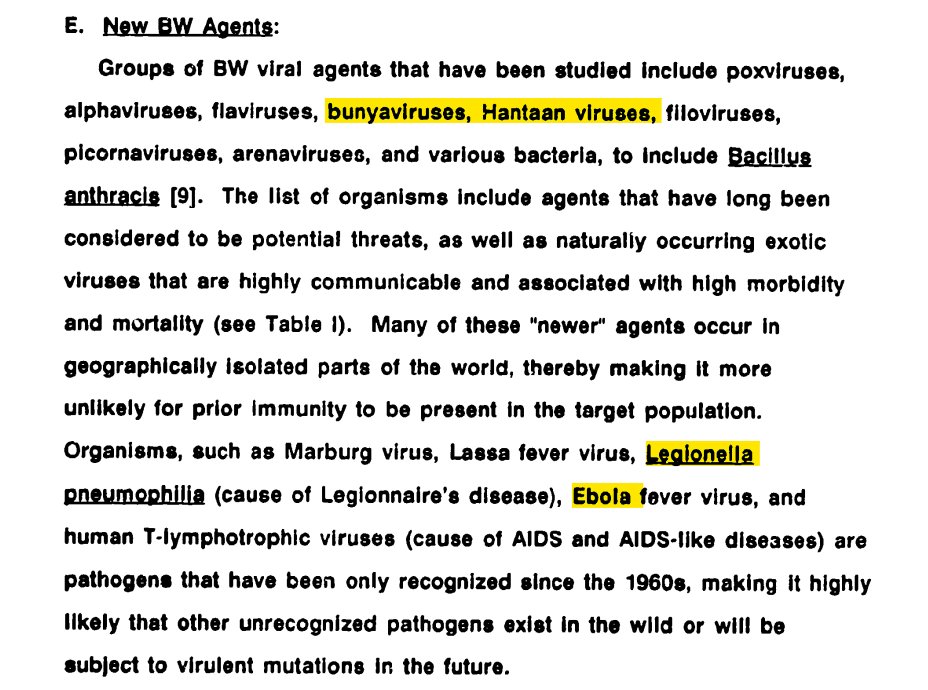 E. New BW Agents:

Groups of BW viral agents that have been studied include poxviruses, alphaviruses, flaviruses, bunyaviruses, Hantaan viruses, filoviruses, picornaviruses, arenaviruses, and various bacteria, to include Bacillus anthracis [9]. The list of organisms include agents that have long been considered to be potential threats, as well as naturally occurring exotic viruses that are highly communicable and associated with high morbidity and mortality (see Table I). Many of these "newer" agents occur in geographically isolated parts of the world, thereby making it more unlikely for prior immunity to be present in the target population. Organisms, such as Marburg virus, Lassa fever virus, Legionella pneumophilia (cause of Legionnaire's disease), Ebola fever virus, and human T-lymphotrophic viruses (cause of AIDS and AIDS-like diseases) are pathogens that have been only recognized since the 1960s, making it highly likely that other unrecognized pathogens exist in the wild or will be subject to virulent mutations in the future.